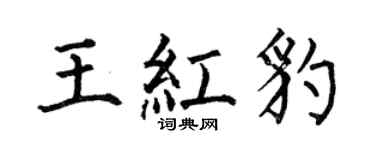 王紅豹

词典网